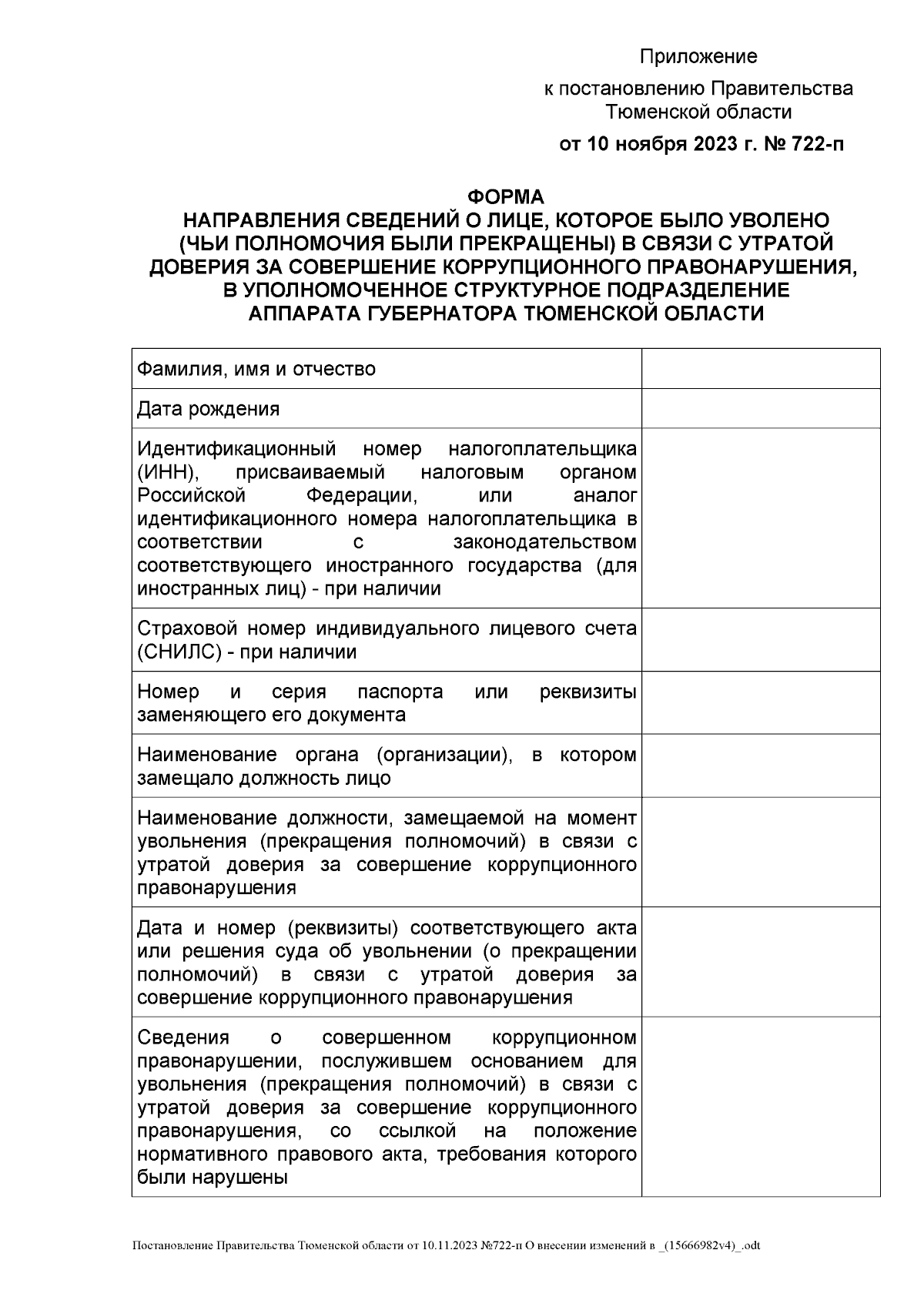 Приложение

к постановлению Правительства Тюменской области

от 10 ноября 2023 г. № 722-п

ФОРМА
НАПРАВЛЕНИЯ СВЕДЕНИЙ О ЛИЦЕ, КОТОРОЕ БЫЛО УВОЛЕНО (ЧЬИ ПОЛНОМОЧИЯ БЫЛИ ПРЕКРАЩЕНЫ) В СВЯЗИ С УТРАТОЙ ДОВЕРИЯ ЗА СОВЕРШЕНИЕ КОРРУПЦИОННОГО ПРАВОНАРУШЕНИЯ, В УПОЛНОМОЧЕННОЕ СТРУКТУРНОЕ ПОДРАЗДЕЛЕНИЕ АППАРАТА ГУБЕРНАТОРА ТЮМЕНСКОЙ ОБЛАСТИ

| | |
|---|---|
| Фамилия, имя и отчество | |
| Дата рождения | |
| Идентификационный номер налогоплательщика (ИНН), присваиваемый налоговым органом Российской Федерации, или аналог идентификационного номера налогоплательщика в соответствии с законодательством соответствующего иностранного государства (для иностранных лиц) - при наличии | |
| Страховой номер индивидуального лицевого счета (СНИЛС) - при наличии | |
| Номер и серия паспорта или реквизиты заменяющего его документа | |
| Наименование органа (организации), в котором замещало должность лицо | |
| Наименование должности, замещаемой на момент увольнения (прекращения полномочий) в связи с утратой доверия за совершение коррупционного правонарушения | |
| Дата и номер (реквизиты) соответствующего акта или решения суда об увольнении (о прекращении полномочий) в связи с утратой доверия за совершение коррупционного правонарушения | |
| Сведения о совершенном коррупционном правонарушении, послужившем основанием для увольнения (прекращения полномочий) в связи с утратой доверия за совершение коррупционного правонарушения, со ссылкой на положение нормативного правового акта, требования которого были нарушены | |

Постановление Правительства Тюменской области от 10.11.2023 №722-п О внесении изменений в _(15666982v4)_.odt